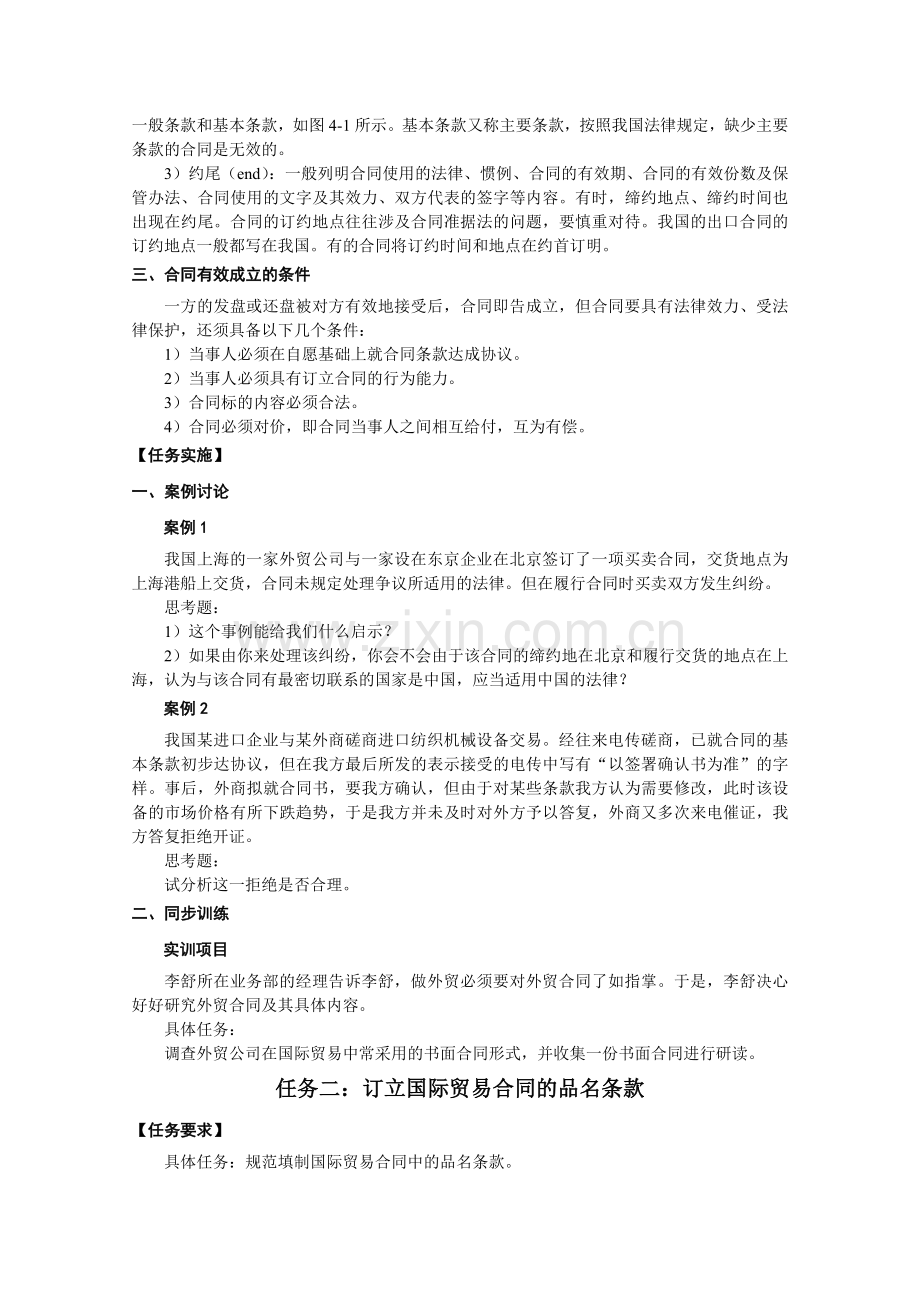 一般条款和基本条款，如图4-1所示。基本条款又称主要条款，按照我国法律规定，缺少主要条款的合同是无效的。

3）约尾（end）：一般列明合同使用的法律、惯例、合同的有效期、合同的有效份数及保管办法、合同使用的文字及其效力、双方代表的签字等内容。有时，缔约地点、缔约时间也出现在约尾。合同的订约地点往往涉及合同准据法的问题，要慎重对待。我国的出口合同的订约地点一般都写在我国。有的合同将订约时间和地点在约首订明。

三、合同有效成立的条件

一方的发盘或还盘被对方有效地接受后，合同即告成立，但合同要具有法律效力、受法律保护，还须具备以下几个条件：

1）当事人必须在自愿基础上就合同条款达成协议。

2）当事人必须具有订立合同的行为能力。

3）合同标的内容必须合法。

4）合同必须对价，即合同当事人之间相互给付，互为有偿。

【任务实施】

一、案例讨论

案例1

我国上海的一家外贸公司与一家设在东京企业在北京签订了一项买卖合同，交货地点为上海港船上交货，合同未规定处理争议所适用的法律。但在履行合同时买卖双方发生纠纷。

思考题：

1）这个事例能给我们什么启示？

2）如果由你来处理该纠纷，你会不会由于该合同的缔约地在北京和履行交货的地点在上海，认为与该合同有最密切联系的国家是中国，应当适用中国的法律？

案例2

我国某进口企业与某外商磋商进口纺织机械设备交易。经往来电传磋商，已就合同的基本条款初步达协议，但在我方最后所发的表示接受的电传中写有“以签署确认书为准”的字样。事后，外商拟就合同书，要我方确认，但由于对某些条款我方认为需要修改，此时该设备的市场价格有所下跌趋势，于是我方并未及时对外方予以答复，外商又多次来电催证，我方答复拒绝开证。

思考题：

试分析这一拒绝是否合理。

二、同步训练

实训项目

李舒所在业务部的经理告诉李舒，做外贸必须要对外贸合同了如指掌。于是，李舒决心好好研究外贸合同及其具体内容。

具体任务：

调查外贸公司在国际贸易中常采用的书面合同形式，并收集一份书面合同进行研读。

任务二：订立国际贸易合同的品名条款

【任务要求】

具体任务：规范填制国际贸易合同中的品名条款。

www.zixin.com.cn